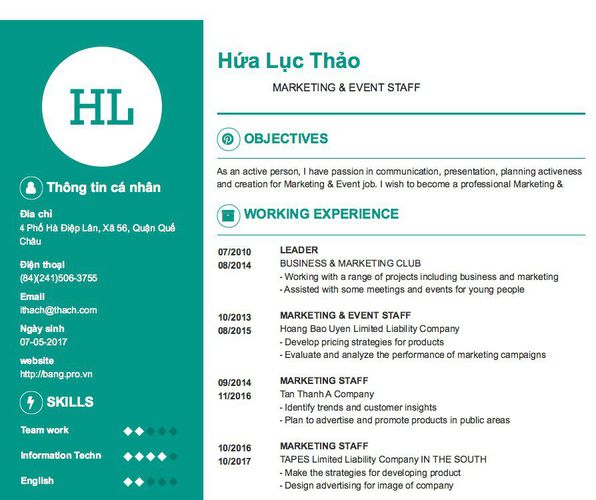 HL

Thông tin cá nhân

Địa chỉ
4 Phố Hà Điệp Lân, Xã 56, Quận Quế Châu

Điện thoại
(84)(241)506-3755

Email
ithach@thach.com

Ngày sinh
07-05-2017

website
http://bang.pro.vn

SKILLS

Team work

Information Techn

English

Hứa Lục Thảo

MARKETING & EVENT STAFF

OBJECTIVES

As an active person, I have passion in communication, presentation, planning activeness and creation for Marketing & Event job. I wish to become a professional Marketing &

WORKING EXPERIENCE

07/2010
08/2014
LEADER
BUSINESS & MARKETING CLUB
- Working with a range of projects including business and marketing
- Assisted with some meetings and events for young people

10/2013
08/2015
MARKETING & EVENT STAFF
Hoang Bao Uyen Limited Liability Company
- Develop pricing strategies for products
- Evaluate and analyze the performance of marketing campaigns

09/2014
11/2016
MARKETING STAFF
Tan Thanh A Company
- Identify trends and customer insights
- Plan to advertise and promote products in public areas

10/2016
10/2017
MARKETING STAFF
TAPES Limited Liability Company IN THE SOUTH
- Make the strategies for developing product
- Design advertising for image of company